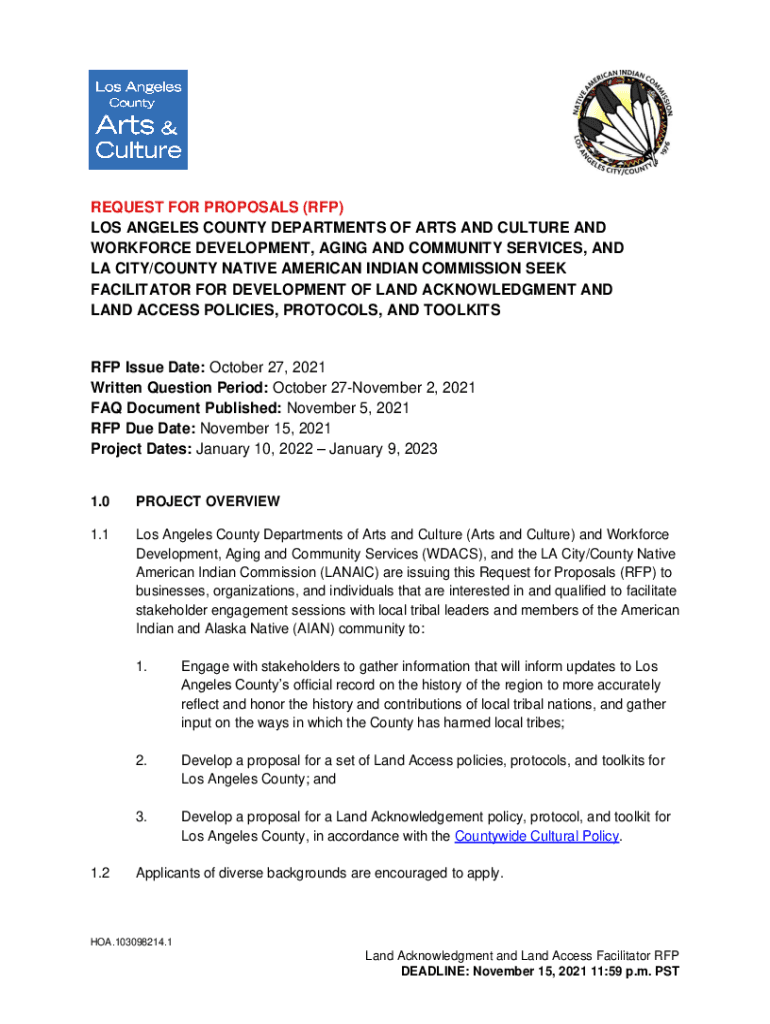 Los Angeles County Arts & Culture

NATIVE AMERICAN INDIAN COMMISSION LOS ANGELES CITY/COUNTY 1976

REQUEST FOR PROPOSALS (RFP)
LOS ANGELES COUNTY DEPARTMENTS OF ARTS AND CULTURE AND WORKFORCE DEVELOPMENT, AGING AND COMMUNITY SERVICES, AND LA CITY/COUNTY NATIVE AMERICAN INDIAN COMMISSION SEEK FACILITATOR FOR DEVELOPMENT OF LAND ACKNOWLEDGMENT AND LAND ACCESS POLICIES, PROTOCOLS, AND TOOLKITS

RFP Issue Date: October 27, 2021
Written Question Period: October 27-November 2, 2021
FAQ Document Published: November 5, 2021
RFP Due Date: November 15, 2021
Project Dates: January 10, 2022 – January 9, 2023

1.0 PROJECT OVERVIEW

1.1 Los Angeles County Departments of Arts and Culture (Arts and Culture) and Workforce Development, Aging and Community Services (WDACS), and the LA City/County Native American Indian Commission (LANAIC) are issuing this Request for Proposals (RFP) to businesses, organizations, and individuals that are interested in and qualified to facilitate stakeholder engagement sessions with local tribal leaders and members of the American Indian and Alaska Native (AIAN) community to:

1. Engage with stakeholders to gather information that will inform updates to Los Angeles County's official record on the history of the region to more accurately reflect and honor the history and contributions of local tribal nations, and gather input on the ways in which the County has harmed local tribes;

2. Develop a proposal for a set of Land Access policies, protocols, and toolkits for Los Angeles County; and

3. Develop a proposal for a Land Acknowledgement policy, protocol, and toolkit for Los Angeles County, in accordance with the Countywide Cultural Policy.

1.2 Applicants of diverse backgrounds are encouraged to apply.

HOA.103098214.1

Land Acknowledgment and Land Access Facilitator RFP
DEADLINE: November 15, 2021 11:59 p.m. PST